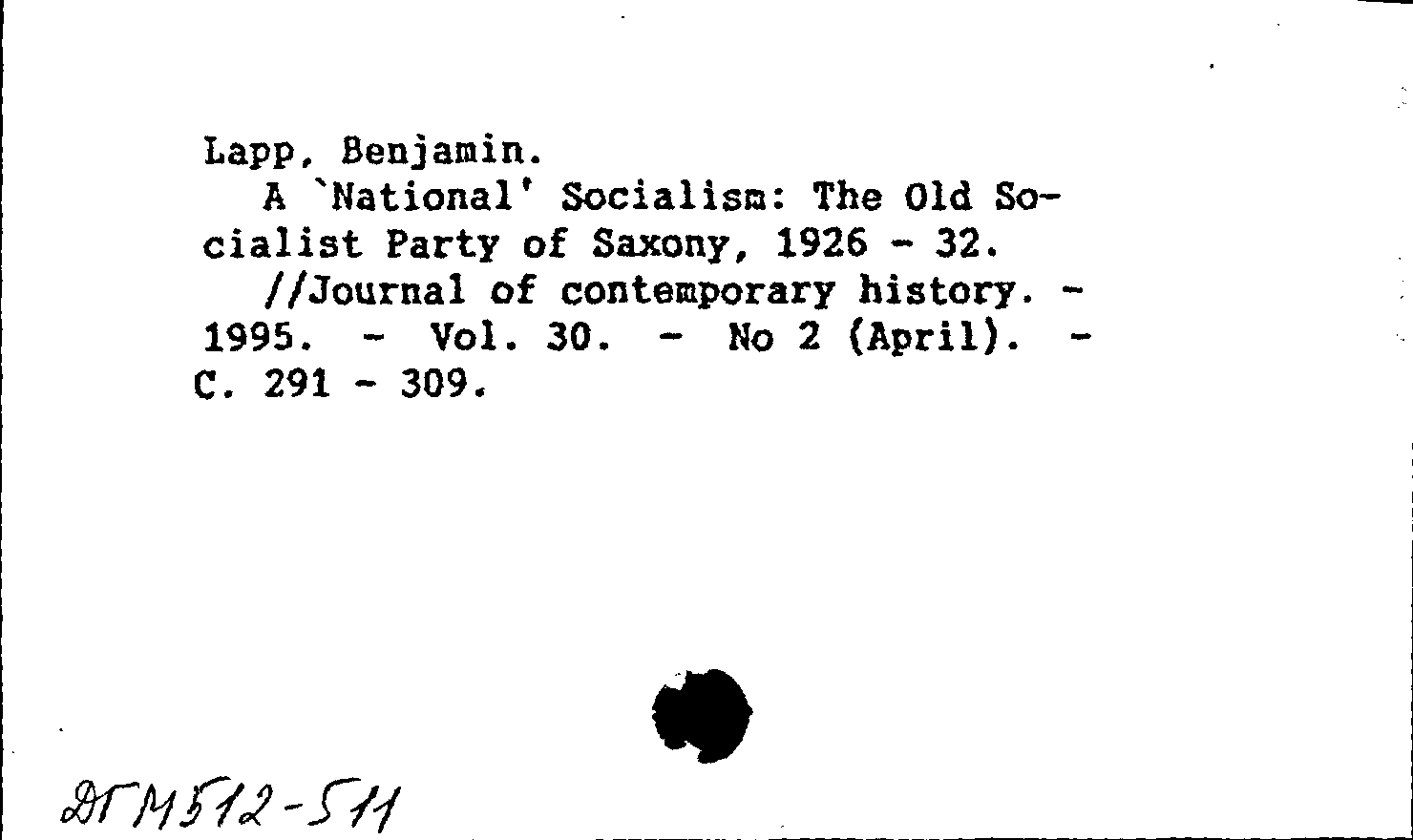 Lapp, Benjamin.
A `National' Socialism: The Old Socialist Party of Saxony, 1926 - 32.
//Journal of contemporary history. - 1995. - Vol. 30. - No 2 (April). - C. 291 - 309.

ДГМ512-511